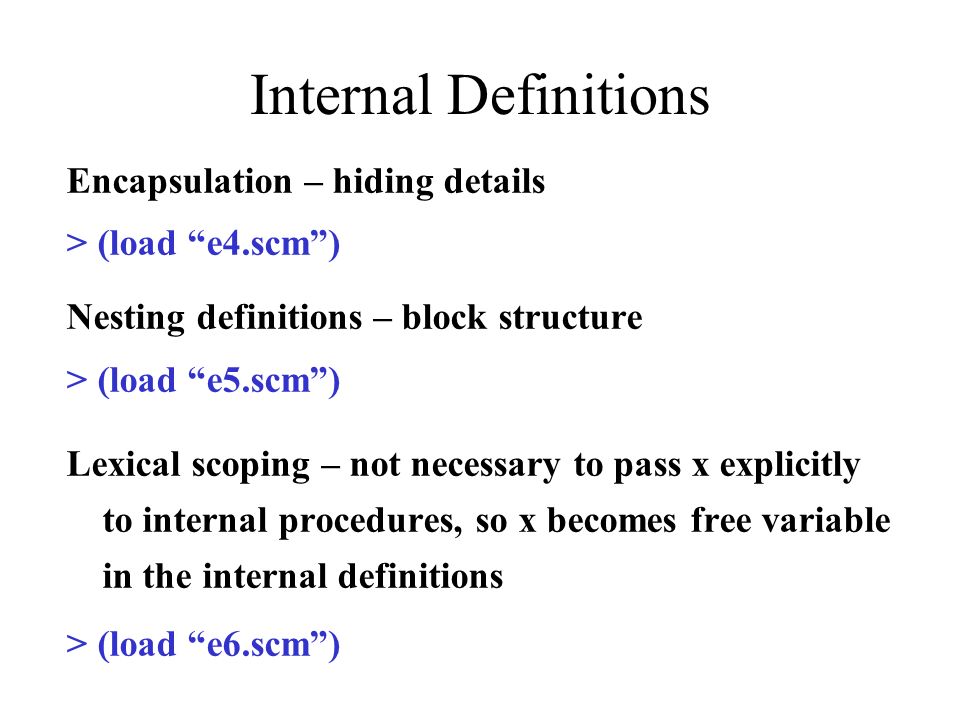 Internal Definitions

Encapsulation – hiding details

> (load “e4.scm”)

Nesting definitions – block structure

> (load “e5.scm”)

Lexical scoping – not necessary to pass x explicitly to internal procedures, so x becomes free variable in the internal definitions

> (load “e6.scm”)